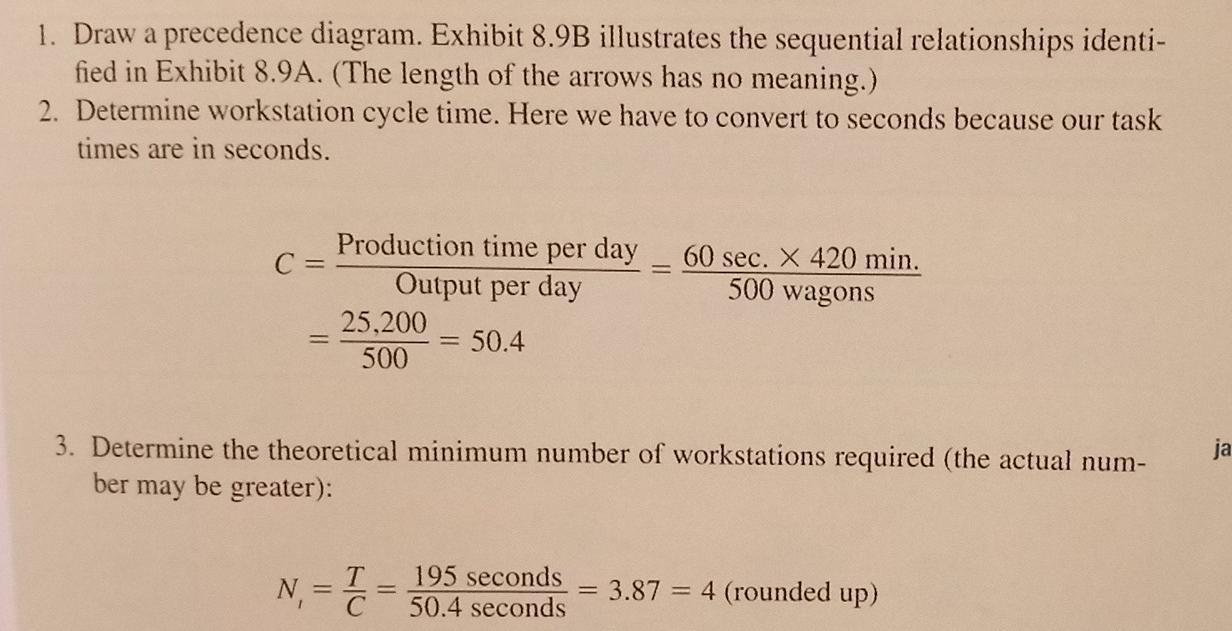 1. Draw a precedence diagram. Exhibit 8.9B illustrates the sequential relationships identified in Exhibit 8.9A. (The length of the arrows has no meaning.)
2. Determine workstation cycle time. Here we have to convert to seconds because our task times are in seconds.

$C = \frac{\text{Production time per day}}{\text{Output per day}} = \frac{60 \text{ sec.} \times 420 \text{ min.}}{500 \text{ wagons}}$
$= \frac{25,200}{500} = 50.4$

3. Determine the theoretical minimum number of workstations required (the actual number may be greater):

ja

$N_t = \frac{T}{C} = \frac{195 \text{ seconds}}{50.4 \text{ seconds}} = 3.87 = 4 \text{ (rounded up)}$